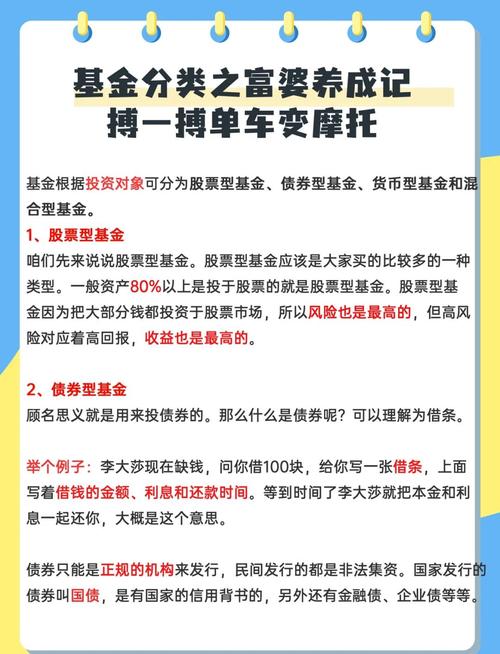 基金分类之富婆养成记
搏一搏单车变摩托

基金根据投资对象可分为股票型基金、债券型基金、货币型基金和混合型基金。

1、股票型基金
咱们先来说说股票型基金。股票型基金应该是大家买的比较多的一种类型。一般资产80%以上是投于股票的就是股票型基金。股票型基金因为把大部分钱都投资于股票市场，所以风险也是最高的，但高风险对应着高回报，收益也是最高的。

2、债券型基金
顾名思义就是用来投债券的。那么什么是债券呢？可以理解为借条。

举个例子：李大莎现在缺钱，问你借100块，给你写一张借条，上面写着借钱的金额、利息和还款时间。等到时间了李大莎就把本金和利息一起还你，大概是这个意思。

债券只能是正规的机构来发行，民间发行的都是非法集资。国家发行的债券叫国债，是有国家的信用背书的，另外还有金融债、企业债等等。